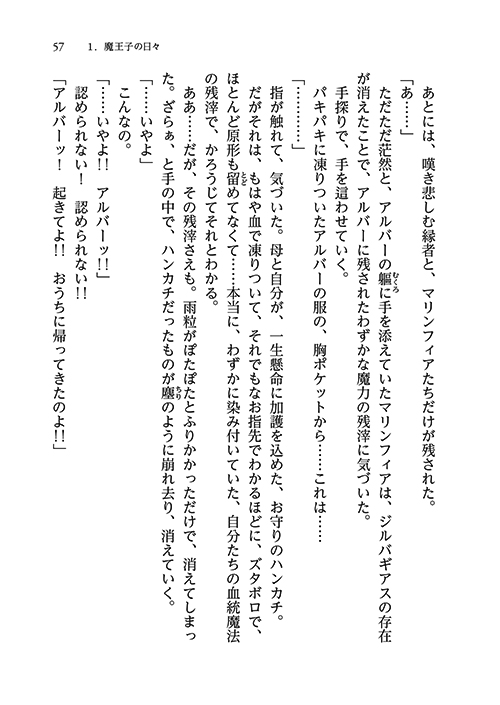 57　1．魔王子の日々

あとには、嘆き悲しむ縁者と、マリンフィアたちだけが残された。

「あ……」

ただただ茫然と、アルバーの軀に手を添えていたマリンフィアは、ジルバギアスの存在が消えたことで、アルバーに残されたわずかな魔力の残滓に気づいた。

手探りで、手を這わせていく。

パキパキに凍りついたアルバーの服の、胸ポケットから……これは……

「…………」

指が触れて、気づいた。母と自分が、一生懸命に加護を込めた、お守りのハンカチ。

だがそれは、もはや血で凍りついて、それでもなお指先でわかるほどに、ズタボロで、ほとんど原形も留めてなくて……本当に、わずかに染み付いていた、自分たちの血統魔法の残滓で、かろうじてそれとわかる。

ああ……だが、その残滓さえも。雨粒がぽたぽたとふりかかっただけで、消えてしまった。ざらぁ、と手の中で、ハンカチだったものが塵のように崩れ去り、消えていく。

「……いやよ」

こんなの。

「……いやよ!!　アルバーッ!!」

認められない！　認められない!!

「アルバーッ！　起きてよ!!　おうちに帰ってきたのよ!!」